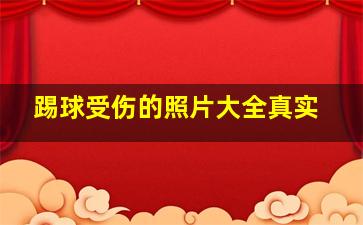 踢球受伤的照片大全真实